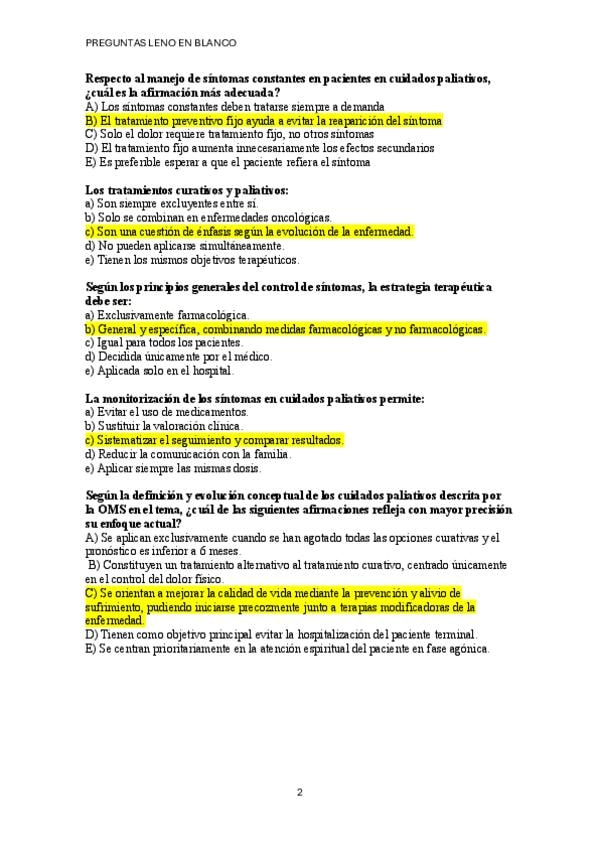 PREGUNTAS LENO EN BLANCO

Respecto al manejo de síntomas constantes en pacientes en cuidados paliativos, ¿cuál es la afirmación más adecuada?
A) Los síntomas constantes deben tratarse siempre a demanda
B) El tratamiento preventivo fijo ayuda a evitar la reaparición del síntoma
C) Solo el dolor requiere tratamiento fijo, no otros síntomas
D) El tratamiento fijo aumenta innecesariamente los efectos secundarios
E) Es preferible esperar a que el paciente refiera el síntoma

Los tratamientos curativos y paliativos:
a) Son siempre excluyentes entre sí.
b) Solo se combinan en enfermedades oncológicas.
c) Son una cuestión de énfasis según la evolución de la enfermedad.
d) No pueden aplicarse simultáneamente.
e) Tienen los mismos objetivos terapéuticos.

Según los principios generales del control de síntomas, la estrategia terapéutica debe ser:
a) Exclusivamente farmacológica.
b) General y específica, combinando medidas farmacológicas y no farmacológicas.
c) Igual para todos los pacientes.
d) Decidida únicamente por el médico.
e) Aplicada solo en el hospital.

La monitorización de los síntomas en cuidados paliativos permite:
a) Evitar el uso de medicamentos.
b) Sustituir la valoración clínica.
c) Sistematizar el seguimiento y comparar resultados.
d) Reducir la comunicación con la familia.
e) Aplicar siempre las mismas dosis.

Según la definición y evolución conceptual de los cuidados paliativos descrita por la OMS en el tema, ¿cuál de las siguientes afirmaciones refleja con mayor precisión su enfoque actual?
A) Se aplican exclusivamente cuando se han agotado todas las opciones curativas y el pronóstico es inferior a 6 meses.
B) Constituyen un tratamiento alternativo al tratamiento curativo, centrado únicamente en el control del dolor físico.
C) Se orientan a mejorar la calidad de vida mediante la prevención y alivio de sufrimiento, pudiendo iniciarse precozmente junto a terapias modificadoras de la enfermedad.
D) Tienen como objetivo principal evitar la hospitalización del paciente terminal.
E) Se centran prioritariamente en la atención espiritual del paciente en fase agónica.

2